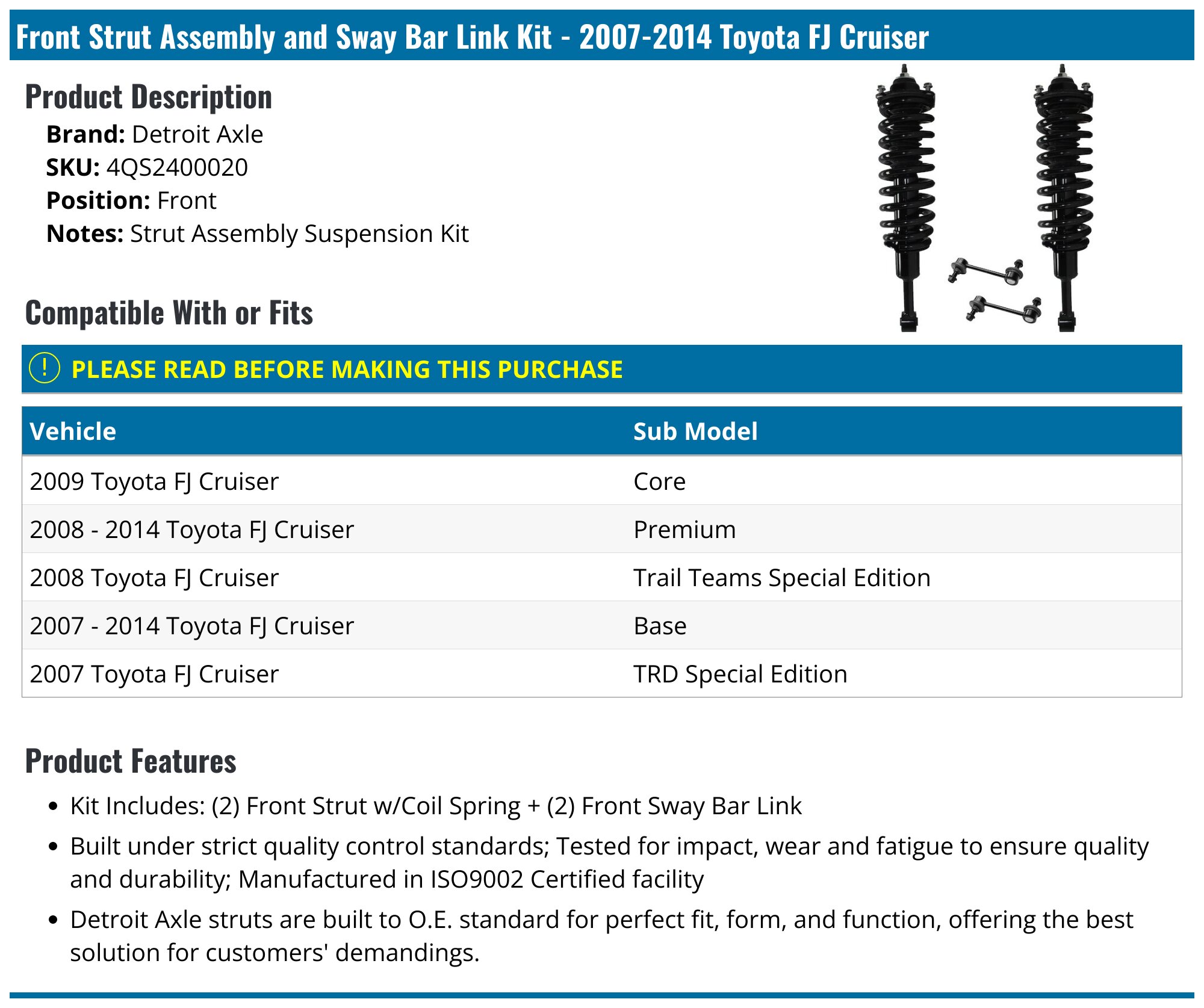 Front Strut Assembly and Sway Bar Link Kit - 2007-2014 Toyota FJ Cruiser

Product Description

Brand: Detroit Axle
SKU: 4QS2400020
Position: Front
Notes: Strut Assembly Suspension Kit

Compatible With or Fits

! PLEASE READ BEFORE MAKING THIS PURCHASE

| Vehicle | Sub Model |
|---|---|
| 2009 Toyota FJ Cruiser | Core |
| 2008 - 2014 Toyota FJ Cruiser | Premium |
| 2008 Toyota FJ Cruiser | Trail Teams Special Edition |
| 2007 - 2014 Toyota FJ Cruiser | Base |
| 2007 Toyota FJ Cruiser | TRD Special Edition |

Product Features

• Kit Includes: (2) Front Strut w/Coil Spring + (2) Front Sway Bar Link
• Built under strict quality control standards; Tested for impact, wear and fatigue to ensure quality and durability; Manufactured in ISO9002 Certified facility
• Detroit Axle struts are built to O.E. standard for perfect fit, form, and function, offering the best solution for customers' demandings.